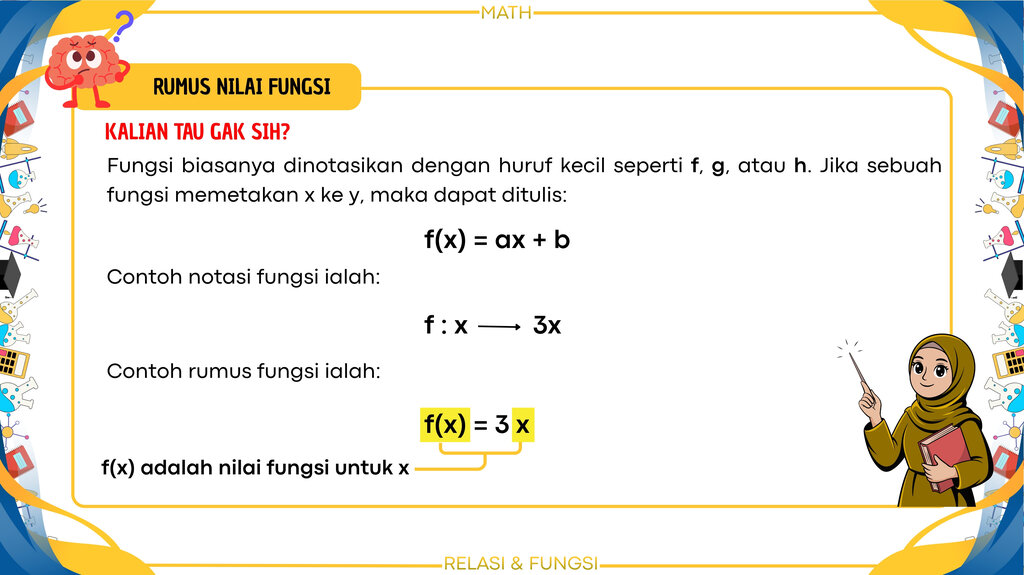 MATH

RUMUS NILAI FUNGSI

KALIAN TAU GAK SIH?

Fungsi biasanya dinotasikan dengan huruf kecil seperti f, g, atau h. Jika sebuah fungsi memetakan x ke y, maka dapat ditulis:

$f(x) = ax + b$

Contoh notasi fungsi ialah:

$f : x \longrightarrow 3x$

Contoh rumus fungsi ialah:

$f(x) = 3x$

f(x) adalah nilai fungsi untuk x

RELASI & FUNGSI